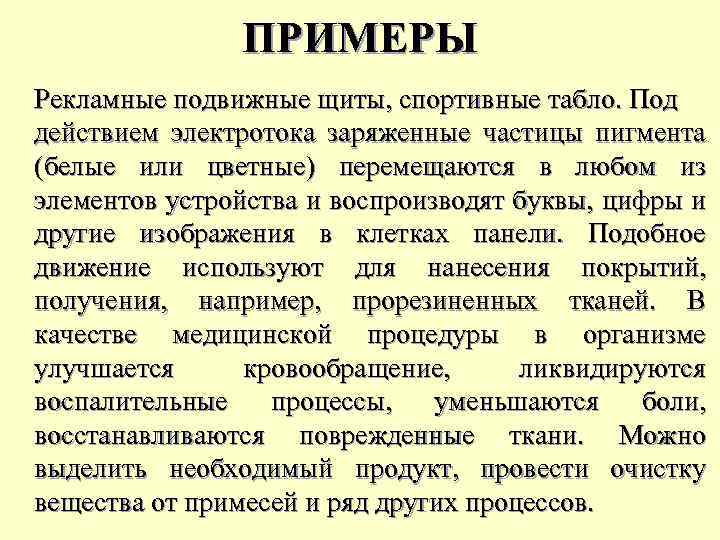 ПРИМЕРЫ

Рекламные подвижные щиты, спортивные табло. Под действием электротока заряженные частицы пигмента (белые или цветные) перемещаются в любом из элементов устройства и воспроизводят буквы, цифры и другие изображения в клетках панели. Подобное движение используют для нанесения покрытий, получения, например, прорезиненных тканей. В качестве медицинской процедуры в организме улучшается кровообращение, ликвидируются воспалительные процессы, уменьшаются боли, восстанавливаются поврежденные ткани. Можно выделить необходимый продукт, провести очистку вещества от примесей и ряд других процессов.